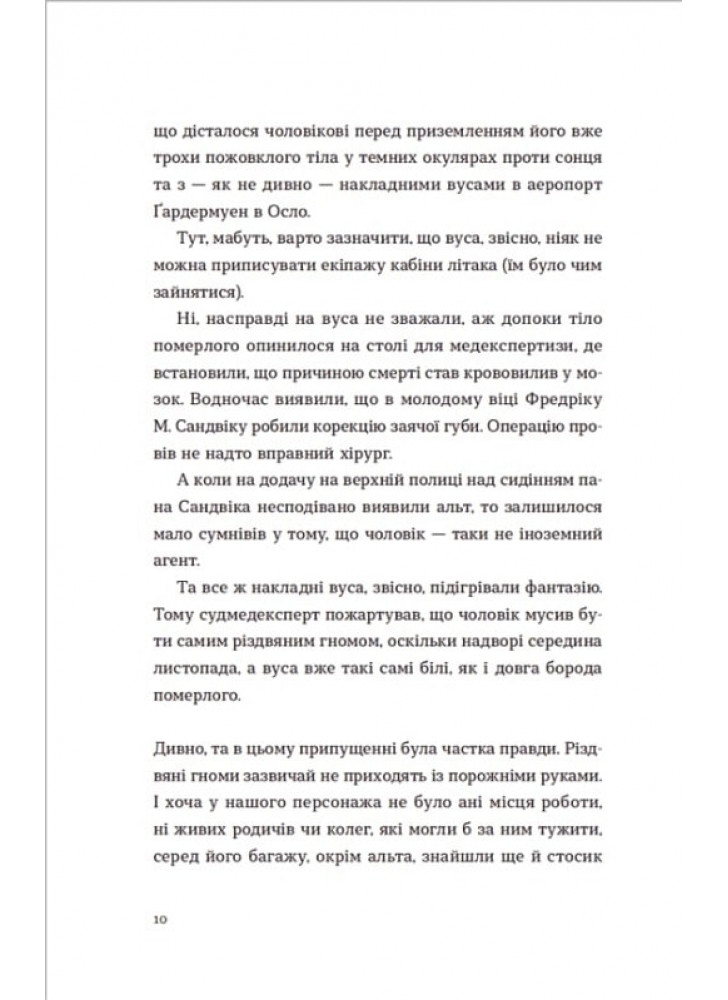 що дісталося чоловікові перед приземленням його вже трохи пожовклого тіла у темних окулярах проти сонця та з — як не дивно — накладними вусами в аеропорт Ґардермуен в Осло.

Тут, мабуть, варто зазначити, що вуса, звісно, ніяк не можна приписувати екіпажу кабіни літака (їм було чим зайнятися).

Ні, насправді на вуса не зважали, аж допоки тіло померлого опинилося на столі для медекспертизи, де встановили, що причиною смерті став крововилив у мозок. Водночас виявили, що в молодому віці Фредріку М. Сандвіку робили корекцію заячої губи. Операцію провів не надто вправний хірург.

А коли на додачу на верхній полиці над сидінням пана Сандвіка несподівано виявили альт, то залишилося мало сумнівів у тому, що чоловік — таки не іноземний агент.

Та все ж накладні вуса, звісно, підігрівали фантазію. Тому судмедексперт пожартував, що чоловік мусив бути самим різдвяним гномом, оскільки надворі середина листопада, а вуса вже такі самі білі, як і довга борода померлого.

Дивно, та в цьому припущенні була частка правди. Різдвяні гноми зазвичай не приходять із порожніми руками. І хоча у нашого персонажа не було ані місця роботи, ні живих родичів чи колег, які могли б за ним тужити, серед його багажу, окрім альта, знайшли ще й стосик

10